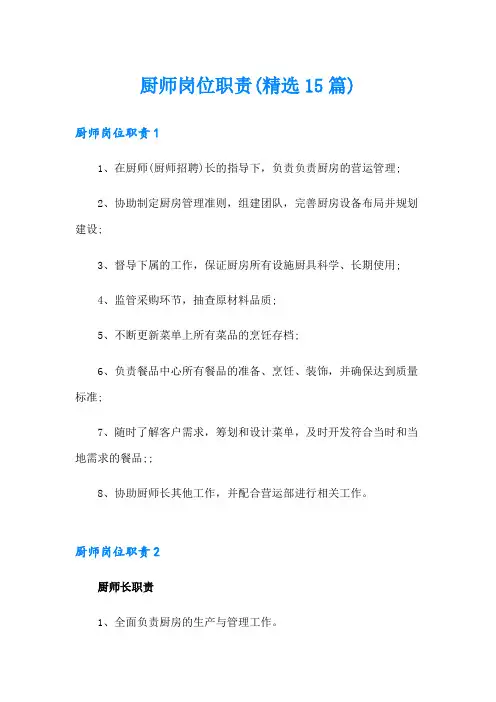 厨师岗位职责(精选15篇)

厨师岗位职责1

1、在厨师(厨师招聘)长的指导下，负责负责厨房的营运管理；

2、协助制定厨房管理准则，组建团队，完善厨房设备布局并规划建设；

3、督导下属的工作，保证厨房所有设施厨具科学、长期使用；

4、监管采购环节，抽查原材料品质；

5、不断更新菜单上所有菜品的烹饪存档；

6、负责餐品中心所有餐品的准备、烹饪、装饰，并确保达到质量标准；

7、随时了解客户需求，筹划和设计菜单，及时开发符合当时和当地需求的餐品;；

8、协助厨师长其他工作，并配合营运部进行相关工作。

厨师岗位职责2

厨师长职责

1、全面负责厨房的生产与管理工作。